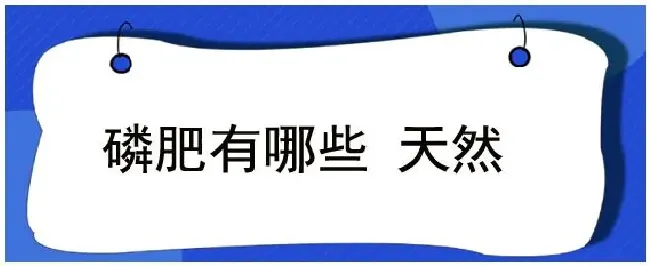 磷肥有哪些 天然